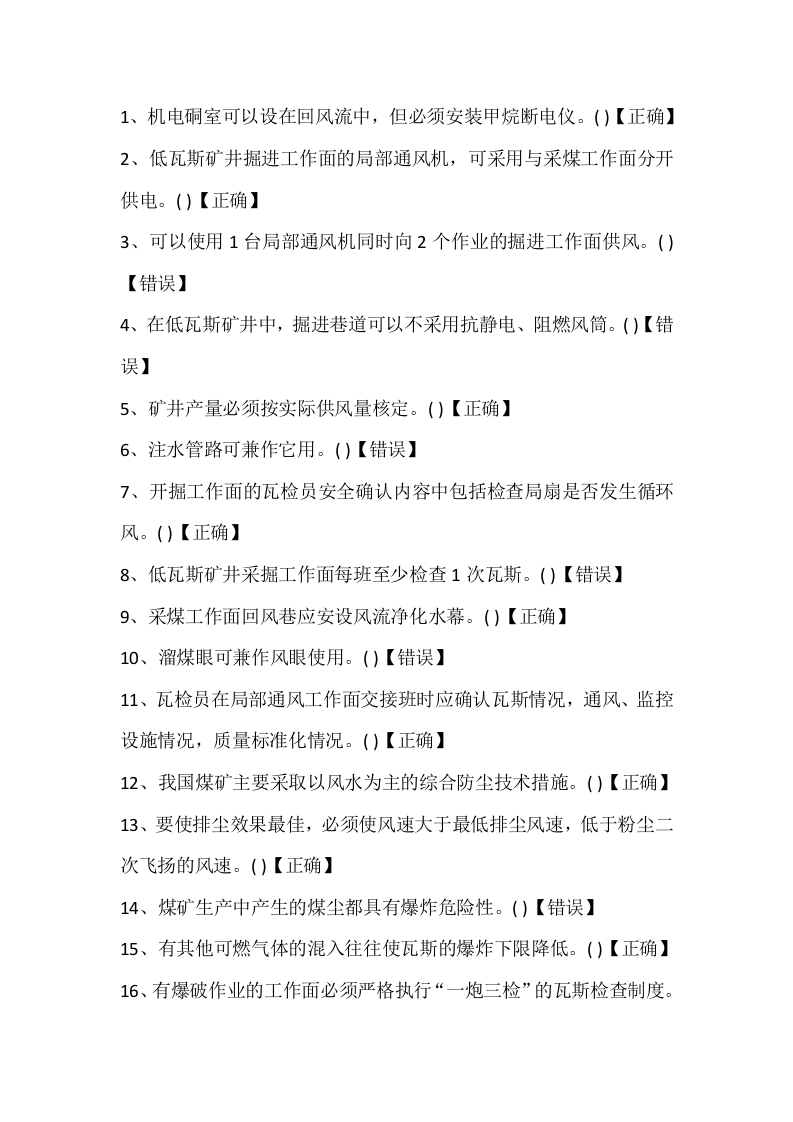 1、机电硐室可以设在回风流中，但必须安装甲烷断电仪。( )【正确】

2、低瓦斯矿井掘进工作面的局部通风机，可采用与采煤工作面分开供电。( )【正确】

3、可以使用 1 台局部通风机同时向 2 个作业的掘进工作面供风。( )【错误】

4、在低瓦斯矿井中，掘进巷道可以不采用抗静电、阻燃风筒。( )【错误】

5、矿井产量必须按实际供风量核定。( )【正确】

6、注水管路可兼作它用。( )【错误】

7、开掘工作面的瓦检员安全确认内容中包括检查局扇是否发生循环风。( )【正确】

8、低瓦斯矿井采掘工作面每班至少检查 1 次瓦斯。( )【错误】

9、采煤工作面回风巷应安设风流净化水幕。( )【正确】

10、溜煤眼可兼作风眼使用。( )【错误】

11、瓦检员在局部通风工作面交接班时应确认瓦斯情况，通风、监控设施情况，质量标准化情况。( )【正确】

12、我国煤矿主要采取以风水为主的综合防尘技术措施。( )【正确】

13、要使排尘效果最佳，必须使风速大于最低排尘风速，低于粉尘二次飞扬的风速。( )【正确】

14、煤矿生产中产生的煤尘都具有爆炸危险性。( )【错误】

15、有其他可燃气体的混入往往使瓦斯的爆炸下限降低。( )【正确】

16、有爆破作业的工作面必须严格执行“一炮三检”的瓦斯检查制度。